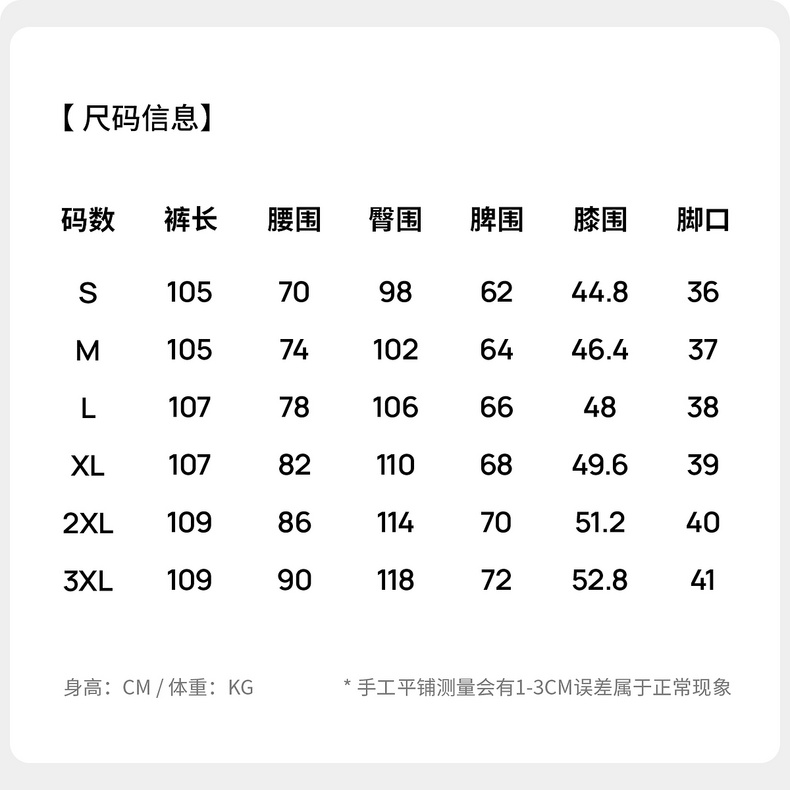 【尺码信息】

| 码数 | 裤长 | 腰围 | 臀围 | 脾围 | 膝围 | 脚口 |
|---|---|---|---|---|---|---|
| S | 105 | 70 | 98 | 62 | 44.8 | 36 |
| M | 105 | 74 | 102 | 64 | 46.4 | 37 |
| L | 107 | 78 | 106 | 66 | 48 | 38 |
| XL | 107 | 82 | 110 | 68 | 49.6 | 39 |
| 2XL | 109 | 86 | 114 | 70 | 51.2 | 40 |
| 3XL | 109 | 90 | 118 | 72 | 52.8 | 41 |

身高：CM / 体重：KG

* 手工平铺测量会有1-3CM误差属于正常现象